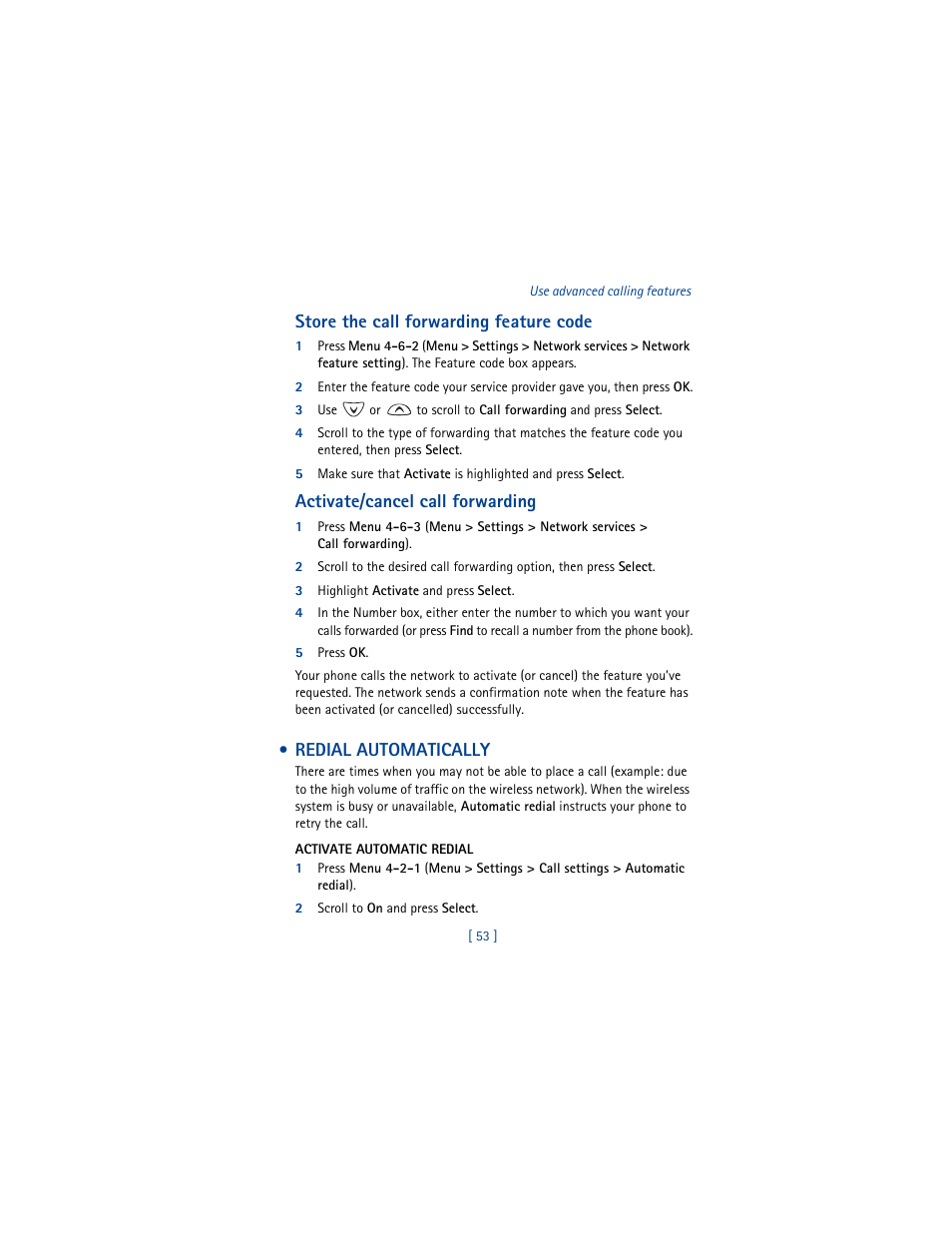 Use advanced calling features

Store the call forwarding feature code

1 Press Menu 4-6-2 (Menu > Settings > Network services > Network feature setting). The Feature code box appears.

2 Enter the feature code your service provider gave you, then press OK.

3 Use or to scroll to Call forwarding and press Select.

4 Scroll to the type of forwarding that matches the feature code you entered, then press Select.

5 Make sure that Activate is highlighted and press Select.

Activate/cancel call forwarding

1 Press Menu 4-6-3 (Menu > Settings > Network services > Call forwarding).

2 Scroll to the desired call forwarding option, then press Select.

3 Highlight Activate and press Select.

4 In the Number box, either enter the number to which you want your calls forwarded (or press Find to recall a number from the phone book).

5 Press OK.

Your phone calls the network to activate (or cancel) the feature you've requested. The network sends a confirmation note when the feature has been activated (or cancelled) successfully.

• REDIAL AUTOMATICALLY

There are times when you may not be able to place a call (example: due to the high volume of traffic on the wireless network). When the wireless system is busy or unavailable, Automatic redial instructs your phone to retry the call.

ACTIVATE AUTOMATIC REDIAL

1 Press Menu 4-2-1 (Menu > Settings > Call settings > Automatic redial).

2 Scroll to On and press Select.

[ 53 ]